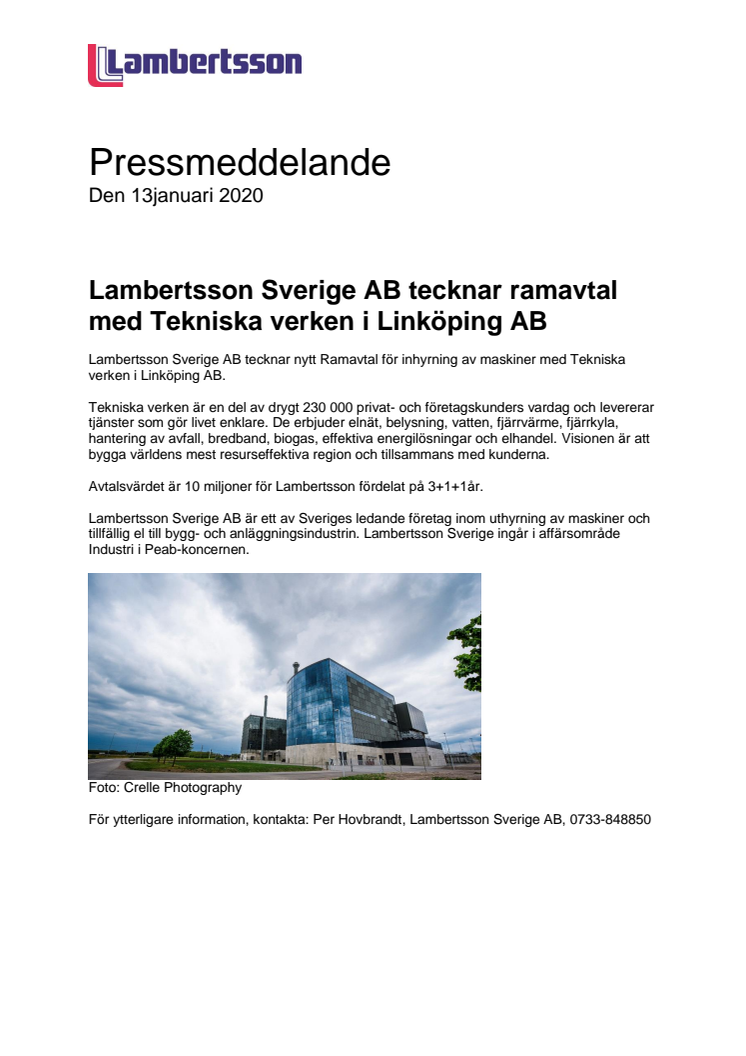 Lambertsson

Pressmeddelande
Den 13januari 2020

Lambertsson Sverige AB tecknar ramavtal med Tekniska verken i Linköping AB

Lambertsson Sverige AB tecknar nytt Ramavtal för inhyrning av maskiner med Tekniska verken i Linköping AB.

Tekniska verken är en del av drygt 230 000 privat- och företagskunders vardag och levererar tjänster som gör livet enklare. De erbjuder elnät, belysning, vatten, fjärrvärme, fjärrkyla, hantering av avfall, bredband, biogas, effektiva energilösningar och elhandel. Visionen är att bygga världens mest resurseffektiva region och tillsammans med kunderna.

Avtalsvärdet är 10 miljoner för Lambertsson fördelat på 3+1+1år.

Lambertsson Sverige AB är ett av Sveriges ledande företag inom uthyrning av maskiner och tillfällig el till bygg- och anläggningsindustrin. Lambertsson Sverige ingår i affärsområde Industri i Peab-koncernen.

Foto: Crelle Photography

För ytterligare information, kontakta: Per Hovbrandt, Lambertsson Sverige AB, 0733-848850